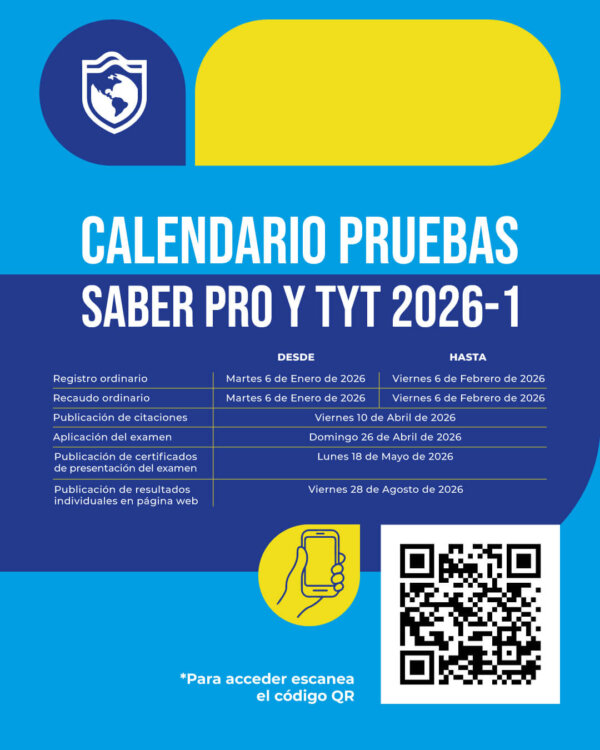 CALENDARIO PRUEBAS
SABER PRO Y TYT 2026-1

| | DESDE | HASTA |
|---|---|---|
| Registro ordinario | Martes 6 de Enero de 2026 | Viernes 6 de Febrero de 2026 |
| Recaudo ordinario | Martes 6 de Enero de 2026 | Viernes 6 de Febrero de 2026 |
| Publicación de citaciones | Viernes 10 de Abril de 2026 | |
| Aplicación del examen | Domingo 26 de Abril de 2026 | |
| Publicación de certificados de presentación del examen | Lunes 18 de Mayo de 2026 | |
| Publicación de resultados individuales en página web | Viernes 28 de Agosto de 2026 | |

*Para acceder escanea el código QR